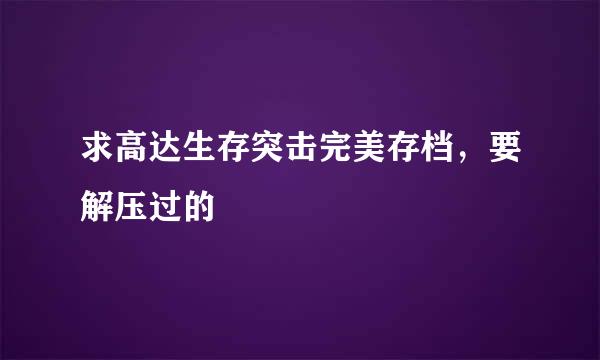 求高达生存突击完美存档，要解压过的